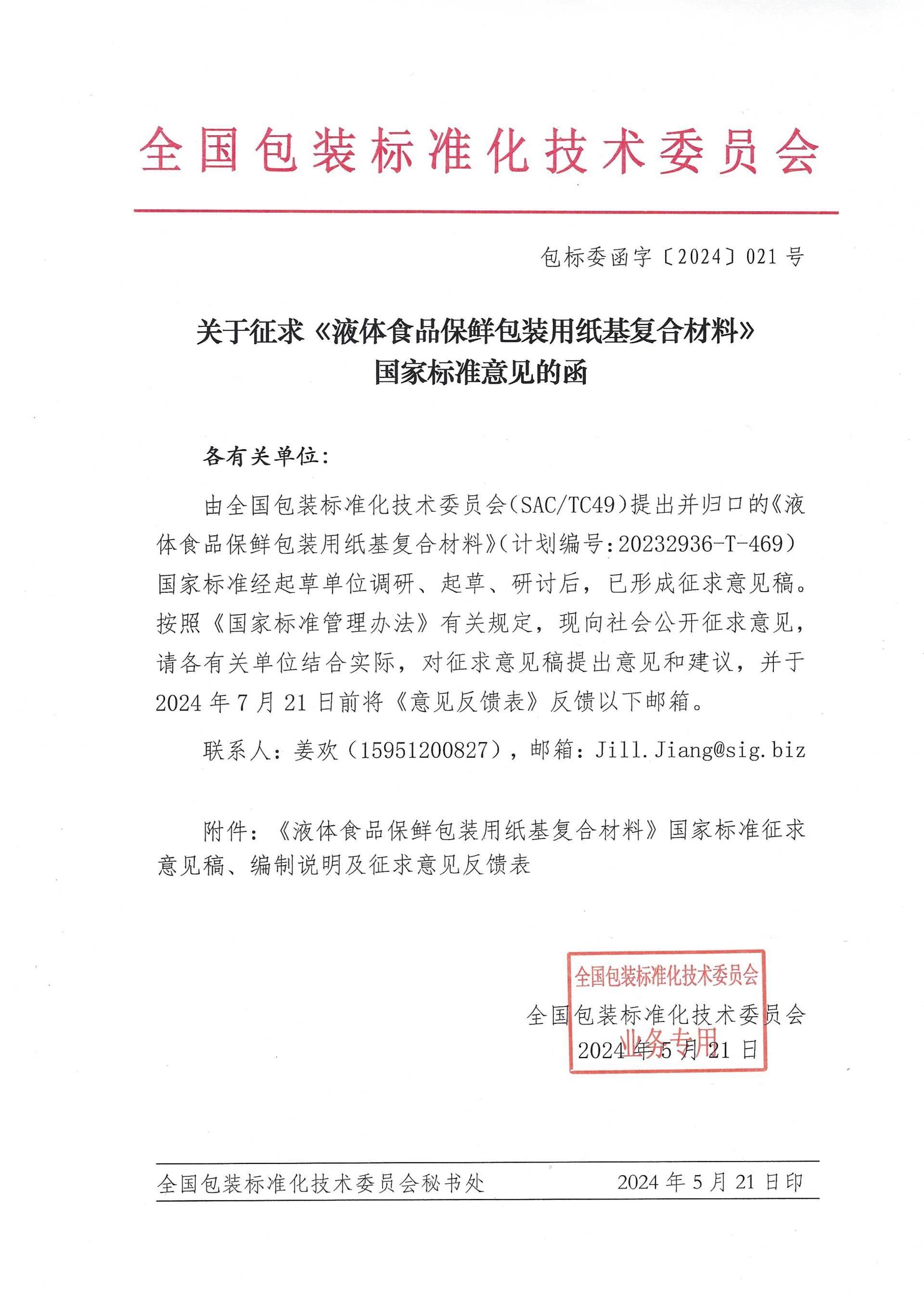 全国包装标准化技术委员会

包标委函字〔2024〕021号

关于征求《液体食品保鲜包装用纸基复合材料》国家标准意见的函

各有关单位：

由全国包装标准化技术委员会（SAC/TC49）提出并归口的《液体食品保鲜包装用纸基复合材料》（计划编号：20232936-T-469）国家标准经起草单位调研、起草、研讨后，已形成征求意见稿。按照《国家标准管理办法》有关规定，现向社会公开征求意见，请各有关单位结合实际，对征求意见稿提出意见和建议，并于2024年7月21日前将《意见反馈表》反馈以下邮箱。

联系人：姜欢（15951200827），邮箱：Jill.Jiang@sig.biz

附件：《液体食品保鲜包装用纸基复合材料》国家标准征求意见稿、编制说明及征求意见反馈表

全国包装标准化技术委员会
业务专用

全国包装标准化技术委员会
2024年5月21日

全国包装标准化技术委员会秘书处　　2024年5月21日印